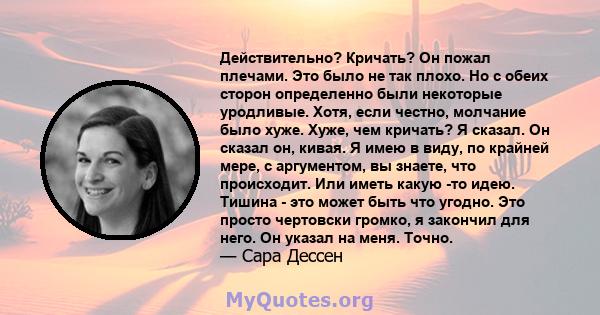 Действительно? Кричать? Он пожал плечами. Это было не так плохо. Но с обеих сторон определенно были некоторые уродливые. Хотя, если честно, молчание было хуже. Хуже, чем кричать? Я сказал. Он сказал он, кивая. Я имею в виду, по крайней мере, с аргументом, вы знаете, что происходит. Или иметь какую -то идею. Тишина - это может быть что угодно. Это просто чертовски громко, я закончил для него. Он указал на меня. Точно.
— Сара Дессен

MyQuotes.org